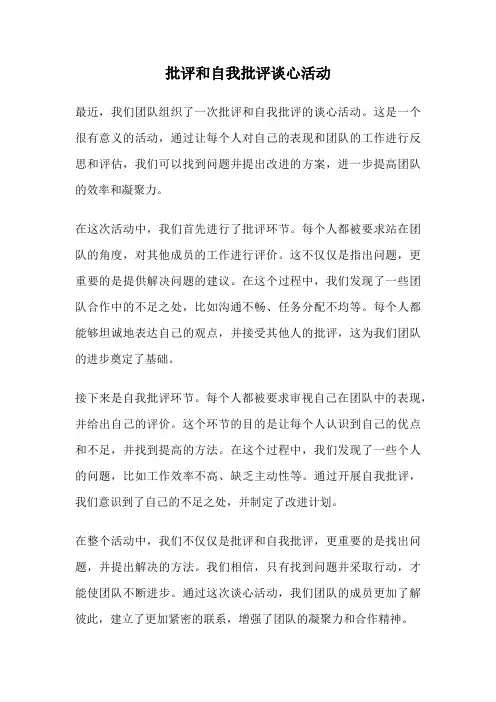 批评和自我批评谈心活动

最近，我们团队组织了一次批评和自我批评的谈心活动。这是一个很有意义的活动，通过让每个人对自己的表现和团队的工作进行反思和评估，我们可以找到问题并提出改进的方案，进一步提高团队的效率和凝聚力。

在这次活动中，我们首先进行了批评环节。每个人都被要求站在团队的角度，对其他成员的工作进行评价。这不仅仅是指出问题，更重要的是提供解决问题的建议。在这个过程中，我们发现了一些团队合作中的不足之处，比如沟通不畅、任务分配不均等。每个人都能够坦诚地表达自己的观点，并接受其他人的批评，这为我们团队的进步奠定了基础。

接下来是自我批评环节。每个人都被要求审视自己在团队中的表现，并给出自己的评价。这个环节的目的是让每个人认识到自己的优点和不足，并找到提高的方法。在这个过程中，我们发现了一些个人的问题，比如工作效率不高、缺乏主动性等。通过开展自我批评，我们意识到了自己的不足之处，并制定了改进计划。

在整个活动中，我们不仅仅是批评和自我批评，更重要的是找出问题，并提出解决的方法。我们相信，只有找到问题并采取行动，才能使团队不断进步。通过这次谈心活动，我们团队的成员更加了解彼此，建立了更加紧密的联系，增强了团队的凝聚力和合作精神。